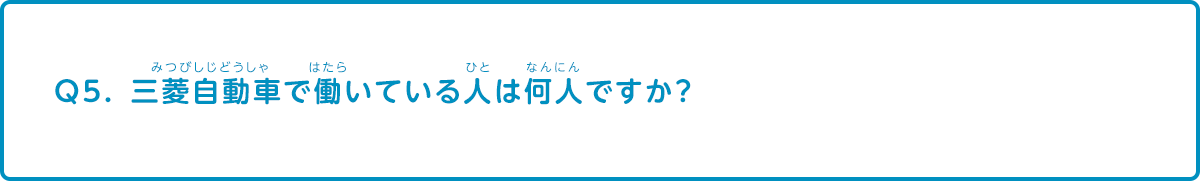 Q5. 三菱自動車(みつびしじどうしゃ)で働(はたら)いている人(ひと)は何人(なんにん)ですか?